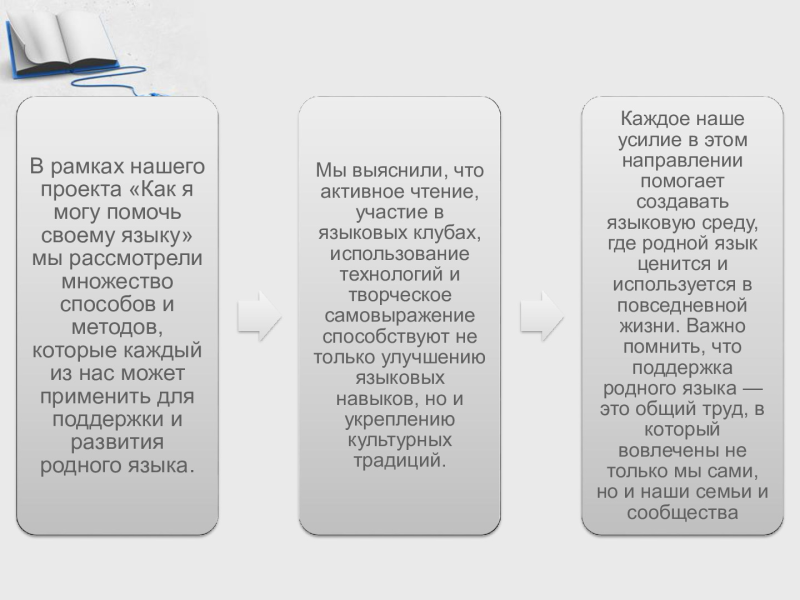 В рамках нашего проекта «Как я могу помочь своему языку» мы рассмотрели множество способов и методов, которые каждый из нас может применить для поддержки и развития родного языка.

Мы выяснили, что активное чтение, участие в языковых клубах, использование технологий и творческое самовыражение способствуют не только улучшению языковых навыков, но и укреплению культурных традиций.

Каждое наше усилие в этом направлении помогает создавать языковую среду, где родной язык ценится и используется в повседневной жизни. Важно помнить, что поддержка родного языка — это общий труд, в который вовлечены не только мы сами, но и наши семьи и сообщества